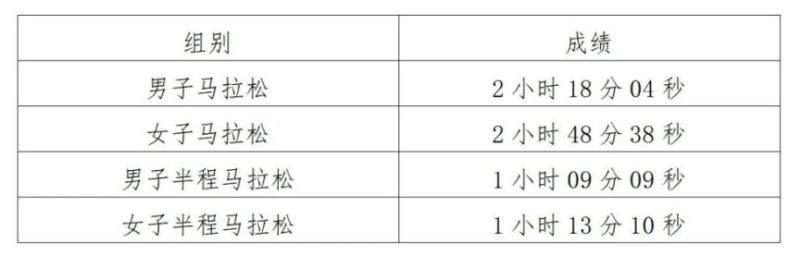 | 组别 | 成绩 |
|---|---|
| 男子马拉松 | 2 小时 18 分 04 秒 |
| 女子马拉松 | 2 小时 48 分 38 秒 |
| 男子半程马拉松 | 1 小时 09 分 09 秒 |
| 女子半程马拉松 | 1 小时 13 分 10 秒 |